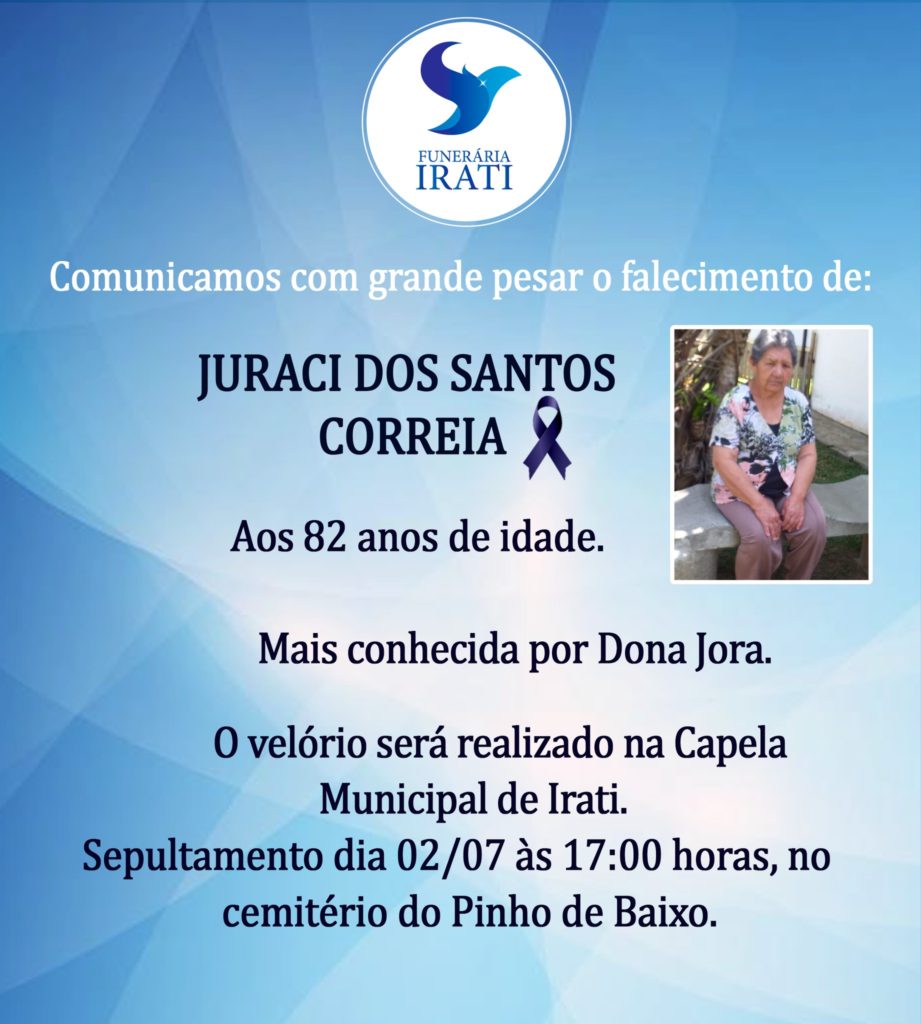 FUNERÁRIA
IRATI

Comunicamos com grande pesar o falecimento de:

JURACI DOS SANTOS
CORREIA

Aos 82 anos de idade.

Mais conhecida por Dona Jora.

O velório será realizado na Capela Municipal de Irati.
Sepultamento dia 02/07 às 17:00 horas, no cemitério do Pinho de Baixo.